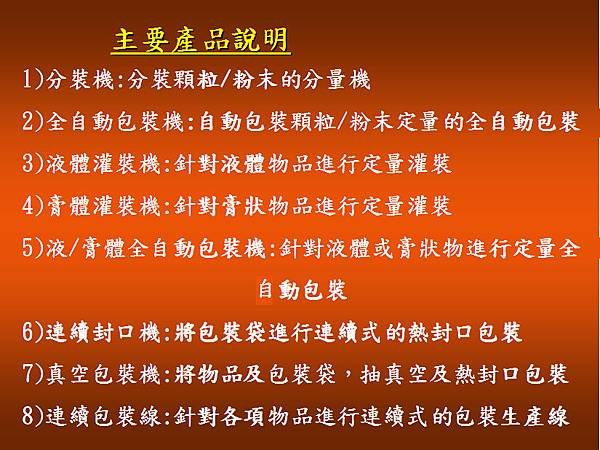 主要產品說明

1)分裝機:分裝顆粒/粉末的分量機

2)全自動包裝機:自動包裝顆粒/粉末定量的全自動包裝

3)液體灌裝機:針對液體物品進行定量灌裝

4)膏體灌裝機:針對膏狀物品進行定量灌裝

5)液/膏體全自動包裝機:針對液體或膏狀物進行定量全自動包裝

6)連續封口機:將包裝袋進行連續式的熱封口包裝

7)真空包裝機:將物品及包裝袋，抽真空及熱封口包裝

8)連續包裝線:針對各項物品進行連續式的包裝生產線